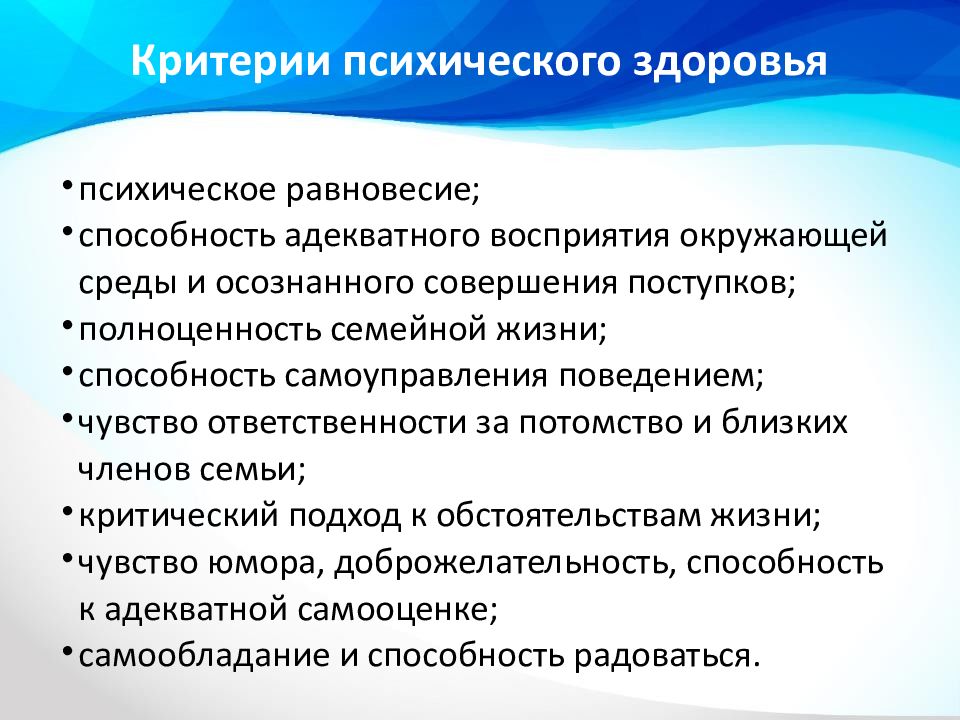 Критерии психического здоровья

• психическое равновесие;
• способность адекватного восприятия окружающей среды и осознанного совершения поступков;
• полноценность семейной жизни;
• способность самоуправления поведением;
• чувство ответственности за потомство и близких членов семьи;
• критический подход к обстоятельствам жизни;
• чувство юмора, доброжелательность, способность к адекватной самооценке;
• самообладание и способность радоваться.